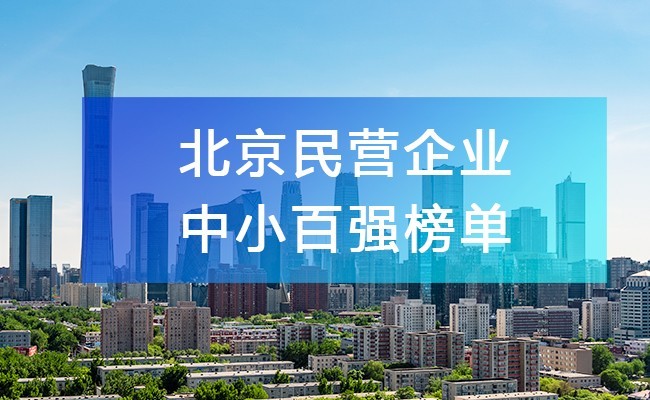 北京民营企业
中小百强榜单